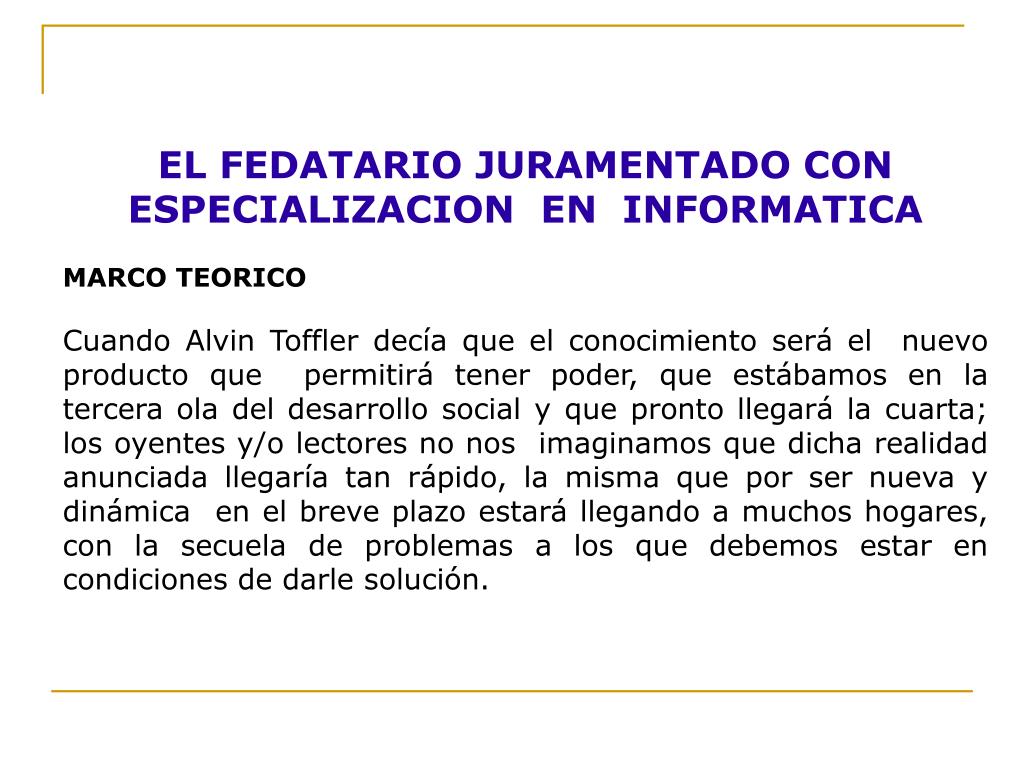 EL FEDATARIO JURAMENTADO CON ESPECIALIZACION EN INFORMATICA

MARCO TEORICO

Cuando Alvin Toffler decía que el conocimiento será el nuevo producto que permitirá tener poder, que estábamos en la tercera ola del desarrollo social y que pronto llegará la cuarta; los oyentes y/o lectores no nos imaginamos que dicha realidad anunciada llegaría tan rápido, la misma que por ser nueva y dinámica en el breve plazo estará llegando a muchos hogares, con la secuela de problemas a los que debemos estar en condiciones de darle solución.